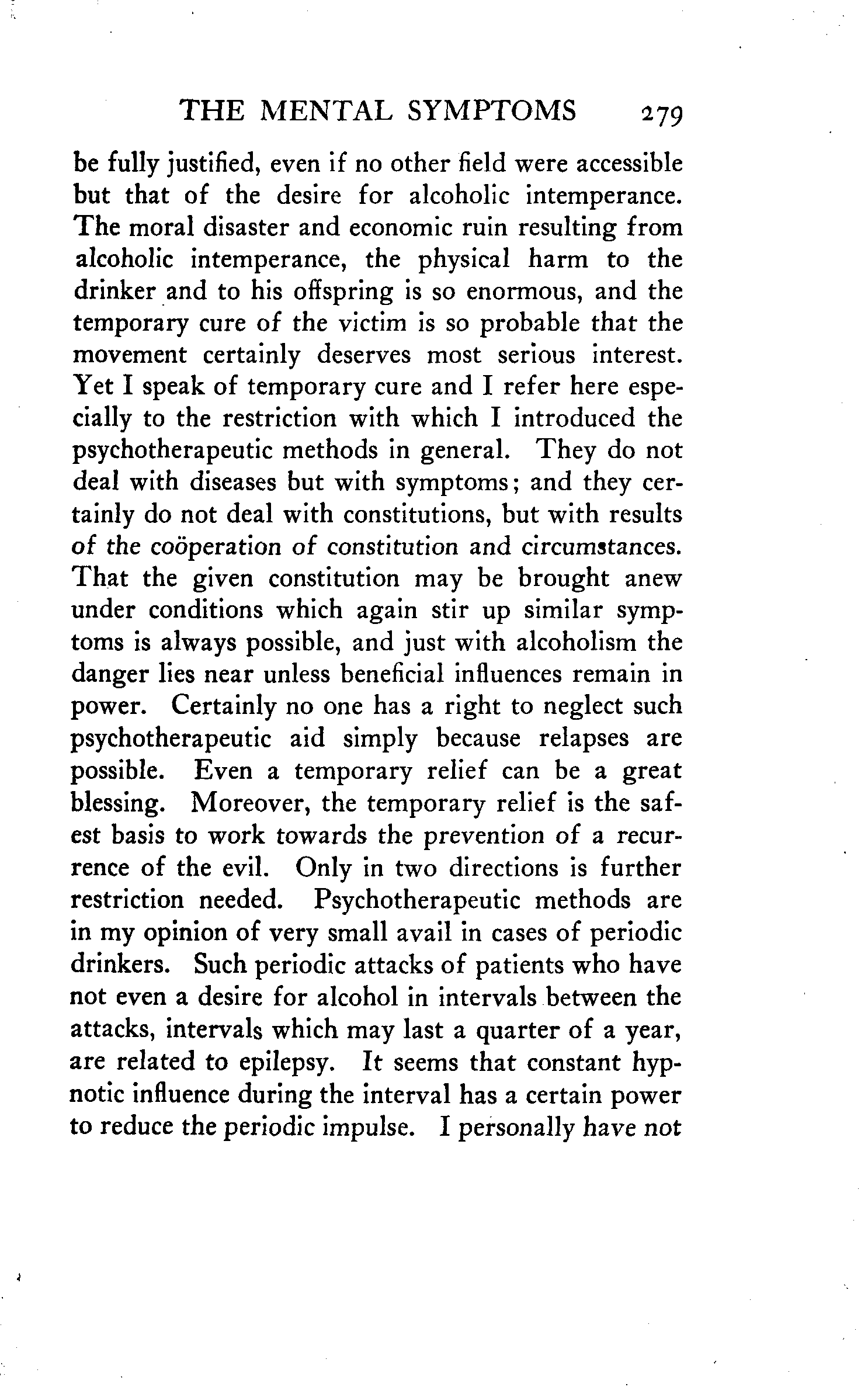 THE MENTAL SYMPTOMS 279

be fully justified, even if no other field were accessible but that of the desire for alcoholic intemperance. The moral disaster and economic ruin resulting from alcoholic intemperance, the physical harm to the drinker and to his offspring is so enormous, and the temporary cure of the victim is so probable that the movement certainly deserves most serious interest. Yet I speak of temporary cure and I refer here especially to the restriction with which I introduced the psychotherapeutic methods in general. They do not deal with diseases but with symptoms; and they certainly do not deal with constitutions, but with results of the coöperation of constitution and circumstances. That the given constitution may be brought anew under conditions which again stir up similar symptoms is always possible, and just with alcoholism the danger lies near unless beneficial influences remain in power. Certainly no one has a right to neglect such psychotherapeutic aid simply because relapses are possible. Even a temporary relief can be a great blessing. Moreover, the temporary relief is the safest basis to work towards the prevention of a recurrence of the evil. Only in two directions is further restriction needed. Psychotherapeutic methods are in my opinion of very small avail in cases of periodic drinkers. Such periodic attacks of patients who have not even a desire for alcohol in intervals between the attacks, intervals which may last a quarter of a year, are related to epilepsy. It seems that constant hypnotic influence during the interval has a certain power to reduce the periodic impulse. I personally have not